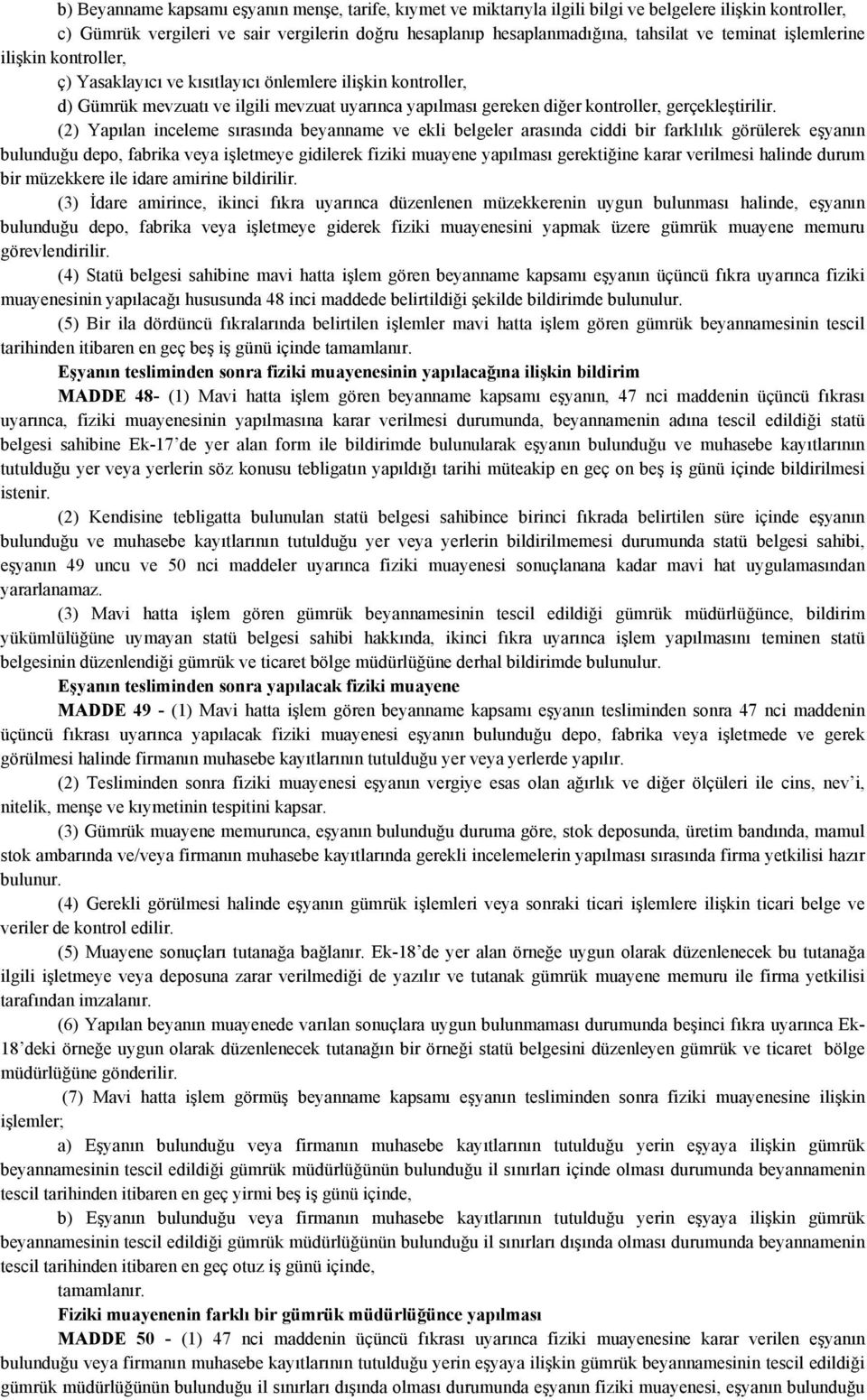 b) Beyanname kapsamı eşyanın menşe, tarife, kıymet ve miktarıyla ilgili bilgi ve belgelere ilişkin kontroller,

c) Gümrük vergileri ve sair vergilerin doğru hesaplanıp hesaplanmadığına, tahsilat ve teminat işlemlerine ilişkin kontroller,

ç) Yasaklayıcı ve kısıtlayıcı önlemlere ilişkin kontroller,

d) Gümrük mevzuatı ve ilgili mevzuat uyarınca yapılması gereken diğer kontroller, gerçekleştirilir.

(2) Yapılan inceleme sırasında beyanname ve ekli belgeler arasında ciddi bir farklılık görülerek eşyanın bulunduğu depo, fabrika veya işletmeye gidilerek fiziki muayene yapılması gerektiğine karar verilmesi halinde durum bir müzekkere ile idare amirine bildirilir.

(3) İdare amirince, ikinci fıkra uyarınca düzenlenen müzekkerenin uygun bulunması halinde, eşyanın bulunduğu depo, fabrika veya işletmeye giderek fiziki muayenesini yapmak üzere gümrük muayene memuru görevlendirilir.

(4) Statü belgesi sahibine mavi hatta işlem gören beyanname kapsamı eşyanın üçüncü fıkra uyarınca fiziki muayenesinin yapılacağı hususunda 48 inci maddede belirtildiği şekilde bildirimde bulunulur.

(5) Bir ila dördüncü fıkralarında belirtilen işlemler mavi hatta işlem gören gümrük beyannamesinin tescil tarihinden itibaren en geç beş iş günü içinde tamamlanır.

Eşyanın tesliminden sonra fiziki muayenesinin yapılacağına ilişkin bildirim

MADDE 48- (1) Mavi hatta işlem gören beyanname kapsamı eşyanın, 47 nci maddenin üçüncü fıkrası uyarınca, fiziki muayenesinin yapılmasına karar verilmesi durumunda, beyannamenin adına tescil edildiği statü belgesi sahibine Ek-17'de yer alan form ile bildirimde bulunularak eşyanın bulunduğu ve muhasebe kayıtlarının tutulduğu yer veya yerlerin söz konusu tebligatın yapıldığı tarihi müteakip en geç on beş iş günü içinde bildirilmesi istenir.

(2) Kendisine tebligatta bulunulan statü belgesi sahibince birinci fıkrada belirtilen süre içinde eşyanın bulunduğu ve muhasebe kayıtlarının tutulduğu yer veya yerlerin bildirilmemesi durumunda statü belgesi sahibi, eşyanın 49 uncu ve 50 nci maddeler uyarınca fiziki muayenesi sonuçlanana kadar mavi hat uygulamasından yararlanamaz.

(3) Mavi hatta işlem gören gümrük beyannamesinin tescil edildiği gümrük müdürlüğünce, bildirim yükümlülüğüne uymayan statü belgesi sahibi hakkında, ikinci fıkra uyarınca işlem yapılmasını teminen statü belgesinin düzenlendiği gümrük ve ticaret bölge müdürlüğüne derhal bildirimde bulunulur.

Eşyanın tesliminden sonra yapılacak fiziki muayene

MADDE 49 - (1) Mavi hatta işlem gören beyanname kapsamı eşyanın tesliminden sonra 47 nci maddenin üçüncü fıkrası uyarınca yapılacak fiziki muayenesi eşyanın bulunduğu depo, fabrika veya işletmede ve gerek görülmesi halinde firmanın muhasebe kayıtlarının tutulduğu yer veya yerlerde yapılır.

(2) Tesliminden sonra fiziki muayenesi eşyanın vergiye esas olan ağırlık ve diğer ölçüleri ile cins, nev'i, nitelik, menşe ve kıymetinin tespitini kapsar.

(3) Gümrük muayene memurunca, eşyanın bulunduğu duruma göre, stok deposunda, üretim bandında, mamul stok ambarında ve/veya firmanın muhasebe kayıtlarında gerekli incelemelerin yapılması sırasında firma yetkilisi hazır bulunur.

(4) Gerekli görülmesi halinde eşyanın gümrük işlemleri veya sonraki ticari işlemlere ilişkin ticari belge ve veriler de kontrol edilir.

(5) Muayene sonuçları tutanağa bağlanır. Ek-18'de yer alan örneğe uygun olarak düzenlenecek bu tutanağa ilgili işletmeye veya deposuna zarar verilmediği de yazılır ve tutanak gümrük muayene memuru ile firma yetkilisi tarafından imzalanır.

(6) Yapılan beyanın muayenede varılan sonuçlara uygun bulunmaması durumunda beşinci fıkra uyarınca Ek-18'deki örneğe uygun olarak düzenlenecek tutanağın bir örneği statü belgesini düzenleyen gümrük ve ticaret bölge müdürlüğüne gönderilir.

(7) Mavi hatta işlem görmüş beyanname kapsamı eşyanın tesliminden sonra fiziki muayenesine ilişkin işlemler;

a) Eşyanın bulunduğu veya firmanın muhasebe kayıtlarının tutulduğu yerin eşyaya ilişkin gümrük beyannamesinin tescil edildiği gümrük müdürlüğünün bulunduğu il sınırları içinde olması durumunda beyannamenin tescil tarihinden itibaren en geç yirmi beş iş günü içinde,

b) Eşyanın bulunduğu veya firmanın muhasebe kayıtlarının tutulduğu yerin eşyaya ilişkin gümrük beyannamesinin tescil edildiği gümrük müdürlüğünün bulunduğu il sınırları dışında olması durumunda beyannamenin tescil tarihinden itibaren en geç otuz iş günü içinde,

tamamlanır.

Fiziki muayenenin farklı bir gümrük müdürlüğünce yapılması

MADDE 50 - (1) 47 nci maddenin üçüncü fıkrası uyarınca fiziki muayenesine karar verilen eşyanın bulunduğu veya firmanın muhasebe kayıtlarının tutulduğu yerin eşyaya ilişkin gümrük beyannamesinin tescil edildiği gümrük müdürlüğünün bulunduğu il sınırları dışında olması durumunda eşyanın fiziki muayenesi, eşyanın bulunduğu